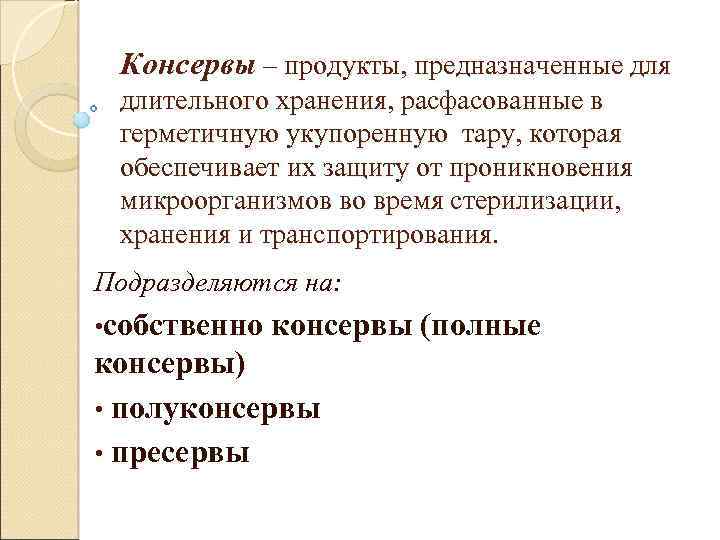 Консервы – продукты, предназначенные для длительного хранения, расфасованные в герметичную укупоренную тару, которая обеспечивает их защиту от проникновения микроорганизмов во время стерилизации, хранения и транспортирования.

Подразделяются на:

•собственно консервы (полные консервы)

• полуконсервы

• пресервы